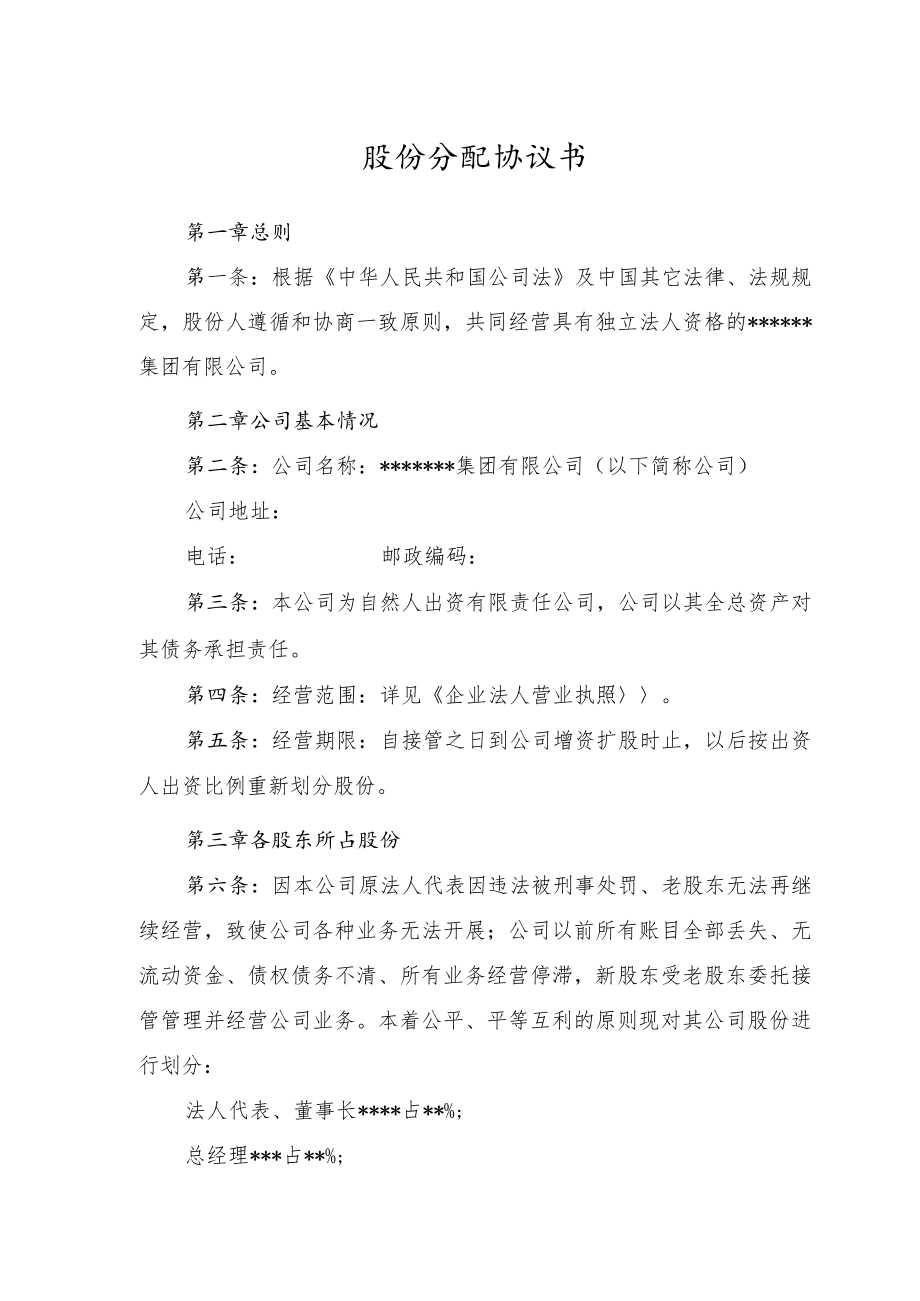 股份分配协议书

第一章总则

第一条：根据《中华人民共和国公司法》及中国其它法律、法规规定，股份人遵循和协商一致原则，共同经营具有独立法人资格的******集团有限公司。

第二章公司基本情况

第二条：公司名称：*******集团有限公司（以下简称公司）

公司地址：

电话：　　　　　　邮政编码：

第三条：本公司为自然人出资有限责任公司，公司以其全总资产对其债务承担责任。

第四条：经营范围：详见《企业法人营业执照〉〉。

第五条：经营期限：自接管之日到公司增资扩股时止，以后按出资人出资比例重新划分股份。

第三章各股东所占股份

第六条：因本公司原法人代表因违法被刑事处罚、老股东无法再继续经营，致使公司各种业务无法开展；公司以前所有账目全部丢失、无流动资金、债权债务不清、所有业务经营停滞，新股东受老股东委托接管管理并经营公司业务。本着公平、平等互利的原则现对其公司股份进行划分：

法人代表、董事长****占**%;

总经理***占**%;